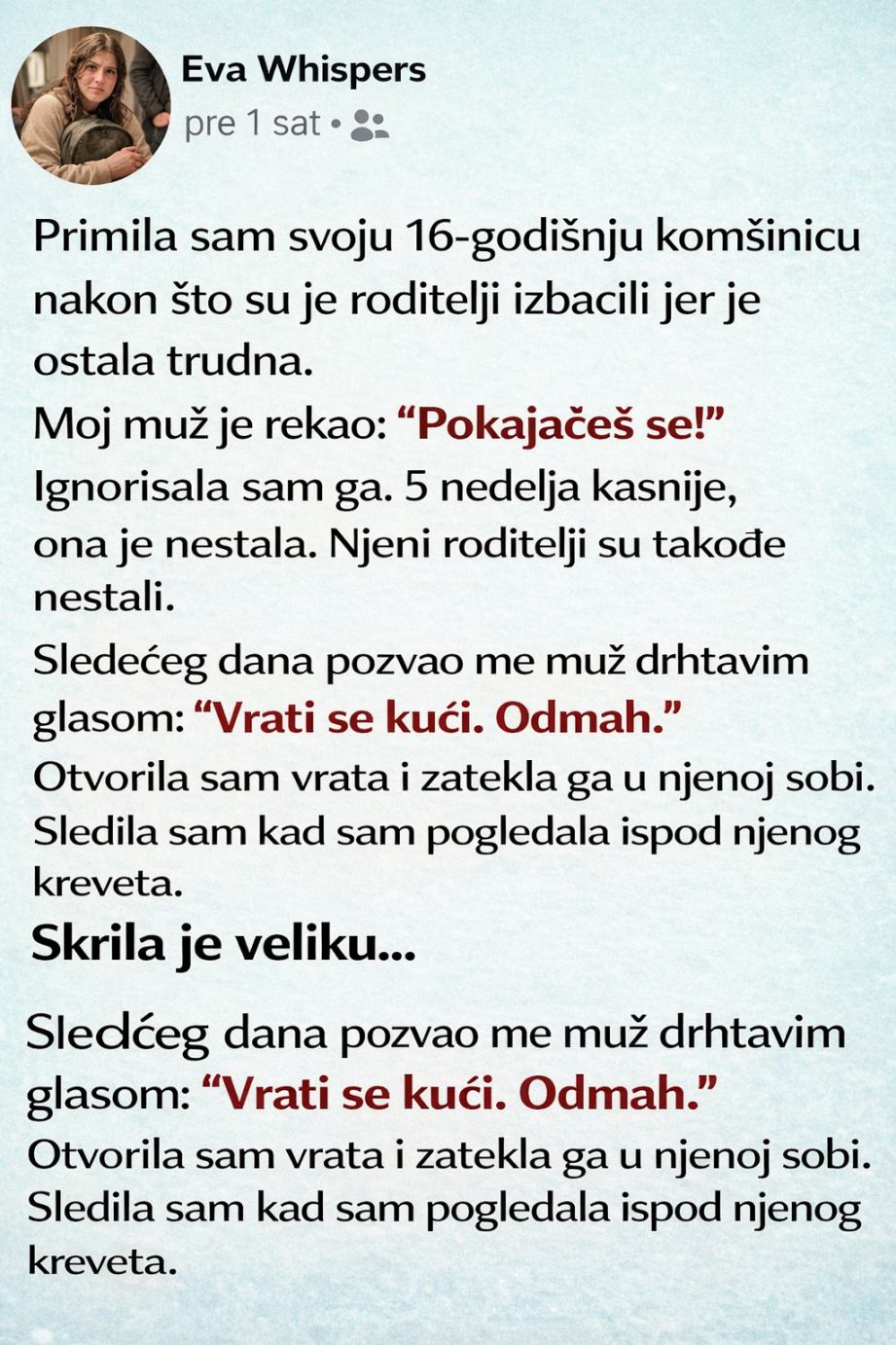 Eva Whispers
pre 1 sat •

Primila sam svoju 16-godišnju komšinicu nakon što su je roditelji izbacili jer je ostala trudna.

Moj muž je rekao: “Pokajačeš se!”

Ignorisala sam ga. 5 nedelja kasnije, ona je nestala. Njeni roditelji su takođe nestali.

Sledećeg dana pozvao me muž drhtavim glasom: “Vrati se kući. Odmah.”

Otvorila sam vrata i zatekla ga u njenoj sobi. Sledila sam kad sam pogledala ispod njenog kreveta.

Skrila je veliku...

Sledćeg dana pozvao me muž drhtavim glasom: “Vrati se kući. Odmah.”

Otvorila sam vrata i zatekla ga u njenoj sobi. Sledila sam kad sam pogledala ispod njenog kreveta.